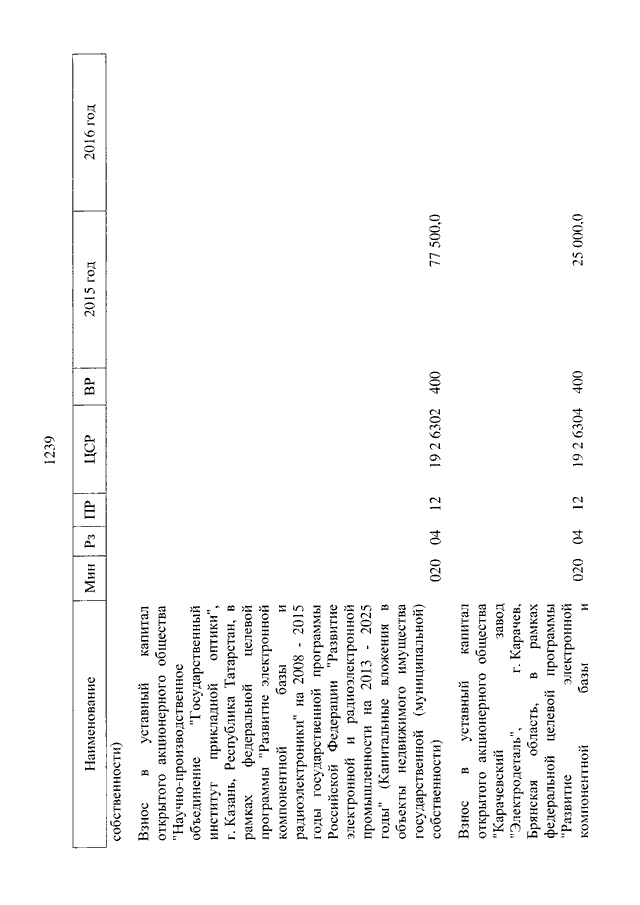 1239

| Наименование | Мин | Рз | ПР | ЦСР | ВР | 2015 год | 2016 год |
|---|---|---|---|---|---|---|---|
| собственности) | | | | | | | |
| Взнос в уставный капитал открытого акционерного общества "Научно-производственное объединение "Государственный институт прикладной оптики", г. Казань, Республика Татарстан, в рамках федеральной целевой программы "Развитие электронной компонентной базы и радиоэлектроники" на 2008 - 2015 годы государственной программы Российской Федерации "Развитие электронной и радиоэлектронной промышленности на 2013 - 2025 годы" (Капитальные вложения в объекты недвижимого имущества государственной (муниципальной) собственности) | 020 | 04 | 12 | 19 2 6302 | 400 | 77 500,0 | |
| Взнос в уставный капитал открытого акционерного общества "Карачевский завод "Электродеталь", г. Карачев, Брянская область, в рамках федеральной целевой программы "Развитие электронной компонентной базы и | 020 | 04 | 12 | 19 2 6304 | 400 | 25 000,0 | |